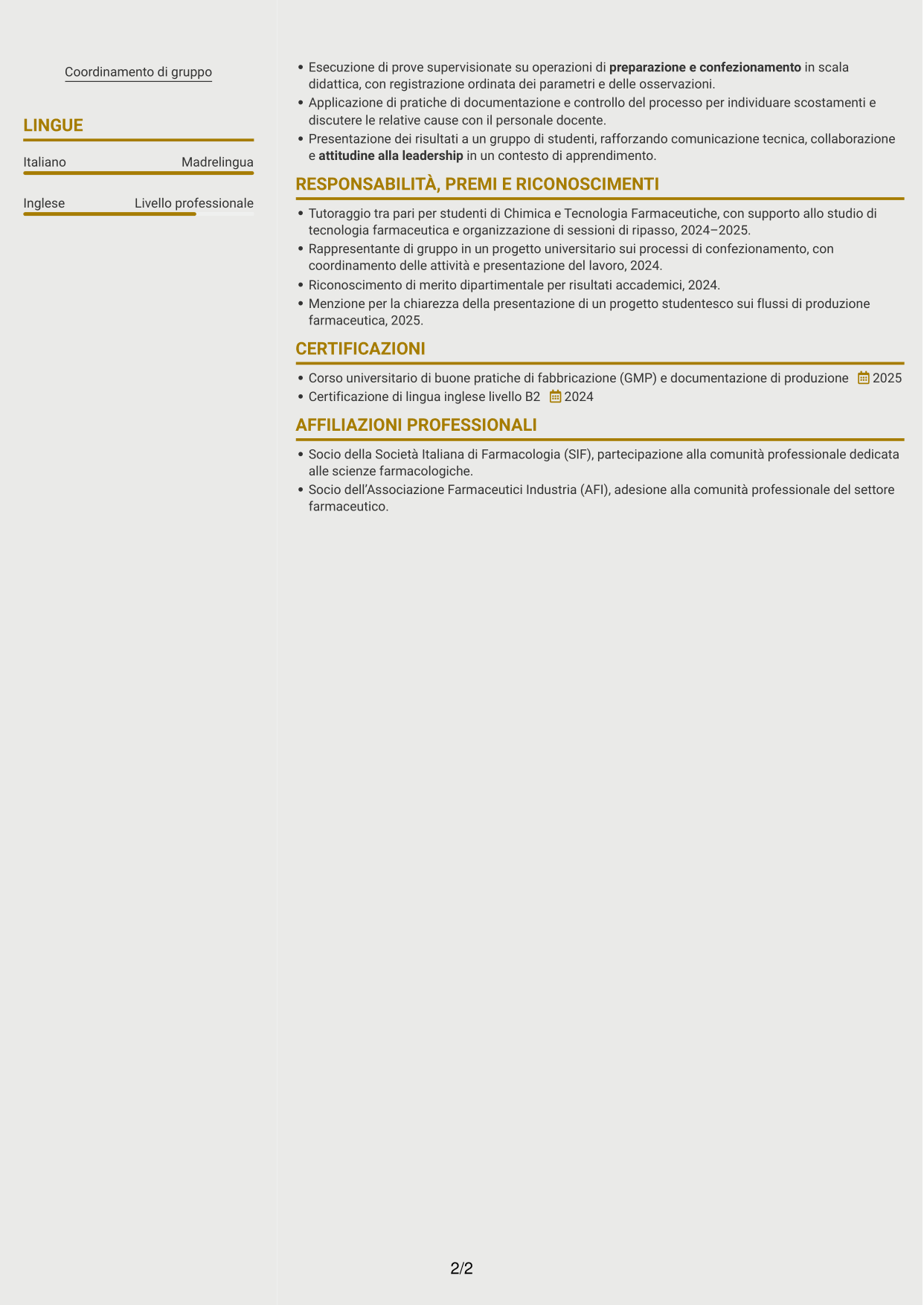 Coordinamento di gruppo

LINGUE

Italiano Madrelingua

Inglese Livello professionale

• Esecuzione di prove supervisionate su operazioni di preparazione e confezionamento in scala didattica, con registrazione ordinata dei parametri e delle osservazioni.
• Applicazione di pratiche di documentazione e controllo del processo per individuare scostamenti e discutere le relative cause con il personale docente.
• Presentazione dei risultati a un gruppo di studenti, rafforzando comunicazione tecnica, collaborazione e attitudine alla leadership in un contesto di apprendimento.

RESPONSABILITÀ, PREMI E RICONOSCIMENTI

• Tutoraggio tra pari per studenti di Chimica e Tecnologia Farmaceutiche, con supporto allo studio di tecnologia farmaceutica e organizzazione di sessioni di ripasso, 2024–2025.
• Rappresentante di gruppo in un progetto universitario sui processi di confezionamento, con coordinamento delle attività e presentazione del lavoro, 2024.
• Riconoscimento di merito dipartimentale per risultati accademici, 2024.
• Menzione per la chiarezza della presentazione di un progetto studentesco sui flussi di produzione farmaceutica, 2025.

CERTIFICAZIONI

• Corso universitario di buone pratiche di fabbricazione (GMP) e documentazione di produzione 2025
• Certificazione di lingua inglese livello B2 2024

AFFILIAZIONI PROFESSIONALI

• Socio della Società Italiana di Farmacologia (SIF), partecipazione alla comunità professionale dedicata alle scienze farmacologiche.
• Socio dell'Associazione Farmaceutici Industria (AFI), adesione alla comunità professionale del settore farmaceutico.

2/2